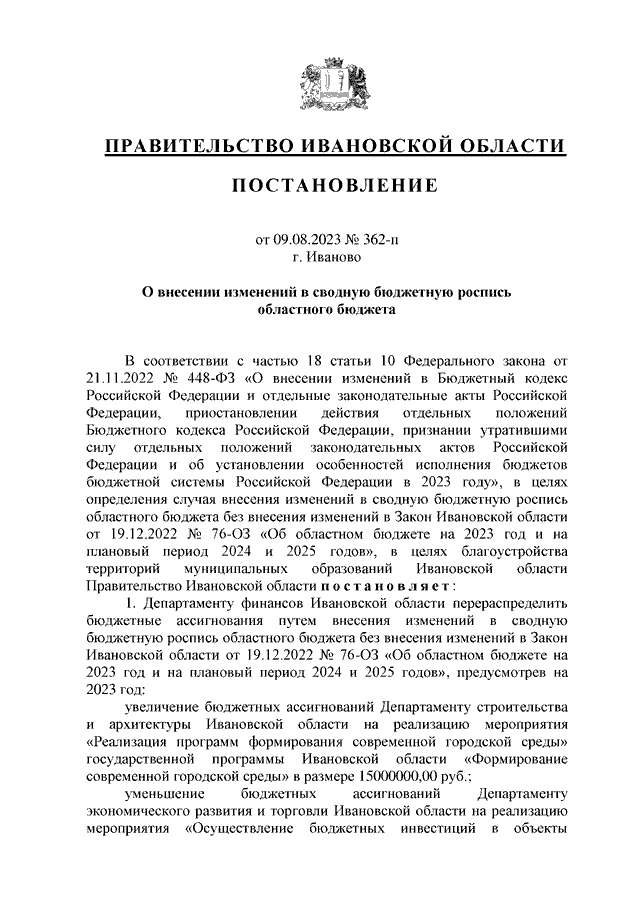 ПРАВИТЕЛЬСТВО ИВАНОВСКОЙ ОБЛАСТИ

ПОСТАНОВЛЕНИЕ

от 09.08.2023 № 362-п
г. Иваново

О внесении изменений в сводную бюджетную роспись областного бюджета

В соответствии с частью 18 статьи 10 Федерального закона от 21.11.2022 № 448-ФЗ «О внесении изменений в Бюджетный кодекс Российской Федерации и отдельные законодательные акты Российской Федерации, приостановлении действия отдельных положений Бюджетного кодекса Российской Федерации, признании утратившими силу отдельных положений законодательных актов Российской Федерации и об установлении особенностей исполнения бюджетов бюджетной системы Российской Федерации в 2023 году», в целях определения случая внесения изменений в сводную бюджетную роспись областного бюджета без внесения изменений в Закон Ивановской области от 19.12.2022 № 76-ОЗ «Об областном бюджете на 2023 год и на плановый период 2024 и 2025 годов», в целях благоустройства территорий муниципальных образований Ивановской области Правительство Ивановской области постановляет:

1. Департаменту финансов Ивановской области перераспределить бюджетные ассигнования путем внесения изменений в сводную бюджетную роспись областного бюджета без внесения изменений в Закон Ивановской области от 19.12.2022 № 76-ОЗ «Об областном бюджете на 2023 год и на плановый период 2024 и 2025 годов», предусмотрев на 2023 год:

увеличение бюджетных ассигнований Департаменту строительства и архитектуры Ивановской области на реализацию мероприятия «Реализация программ формирования современной городской среды» государственной программы Ивановской области «Формирование современной городской среды» в размере 15000000,00 руб.;

уменьшение бюджетных ассигнований Департаменту экономического развития и торговли Ивановской области на реализацию мероприятия «Осуществление бюджетных инвестиций в объекты